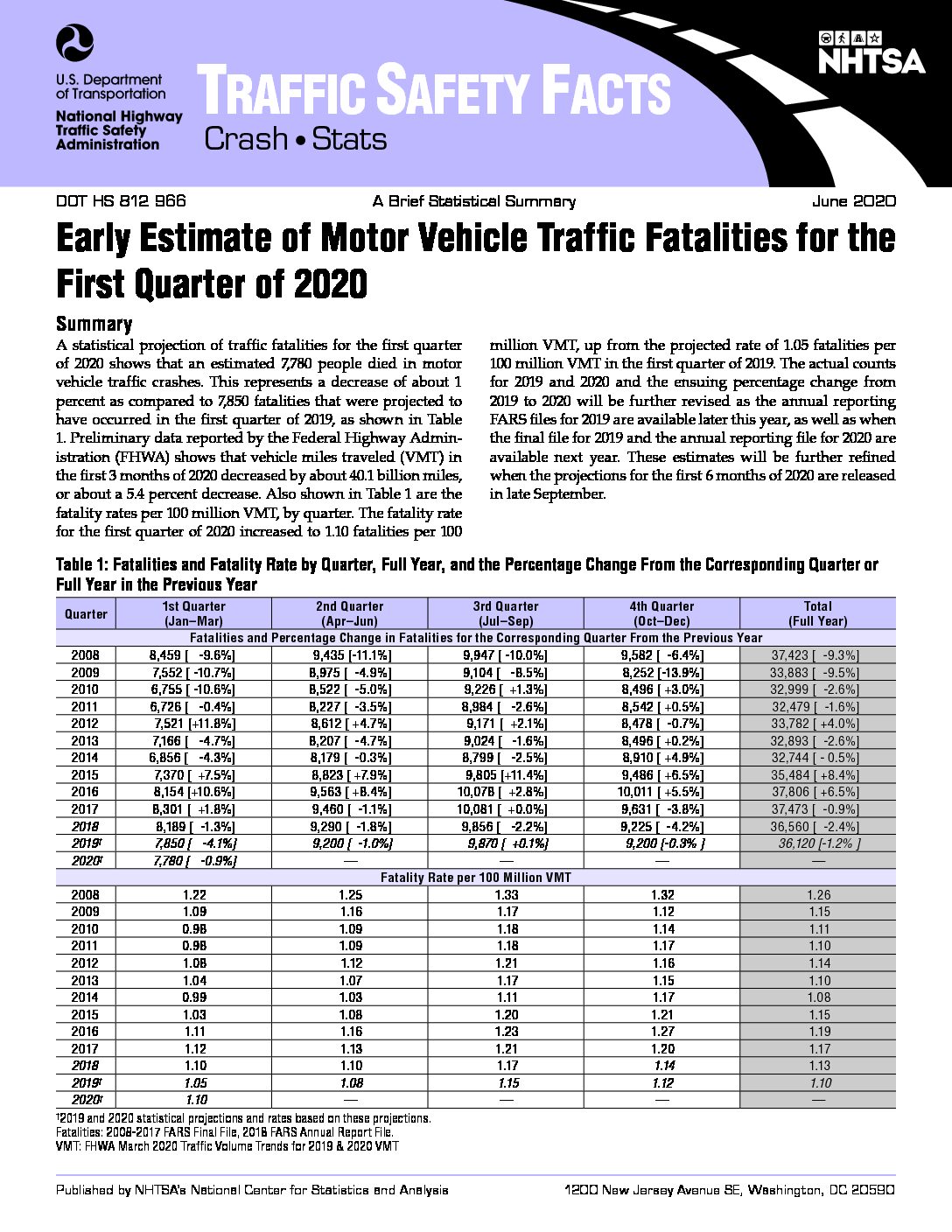 U.S. Department of Transportation

National Highway Traffic Safety Administration

TRAFFIC SAFETY FACTS

Crash • Stats

NHTSA

DOT HS 812 966 A Brief Statistical Summary June 2020

Early Estimate of Motor Vehicle Traffic Fatalities for the First Quarter of 2020

Summary

A statistical projection of traffic fatalities for the first quarter of 2020 shows that an estimated 7,780 people died in motor vehicle traffic crashes. This represents a decrease of about 1 percent as compared to 7,850 fatalities that were projected to have occurred in the first quarter of 2019, as shown in Table 1. Preliminary data reported by the Federal Highway Administration (FHWA) shows that vehicle miles traveled (VMT) in the first 3 months of 2020 decreased by about 40.1 billion miles, or about a 5.4 percent decrease. Also shown in Table 1 are the fatality rates per 100 million VMT, by quarter. The fatality rate for the first quarter of 2020 increased to 1.10 fatalities per 100 million VMT, up from the projected rate of 1.05 fatalities per 100 million VMT in the first quarter of 2019. The actual counts for 2019 and 2020 and the ensuing percentage change from 2019 to 2020 will be further revised as the annual reporting FARS files for 2019 are available later this year, as well as when the final file for 2019 and the annual reporting file for 2020 are available next year. These estimates will be further refined when the projections for the first 6 months of 2020 are released in late September.

Table 1: Fatalities and Fatality Rate by Quarter, Full Year, and the Percentage Change From the Corresponding Quarter or Full Year in the Previous Year

| Quarter | 1st Quarter (Jan–Mar) | 2nd Quarter (Apr–Jun) | 3rd Quarter (Jul–Sep) | 4th Quarter (Oct–Dec) | Total (Full Year) |
|---|---|---|---|---|---|
| Fatalities and Percentage Change in Fatalities for the Corresponding Quarter From the Previous Year | | | | | |
| 2008 | 8,459 [ -9.6%] | 9,435 [-11.1%] | 9,947 [ -10.0%] | 9,582 [ -6.4%] | 37,423 [ -9.3%] |
| 2009 | 7,552 [ -10.7%] | 8,975 [ -4.9%] | 9,104 [ -8.5%] | 8,252 [-13.9%] | 33,883 [ -9.5%] |
| 2010 | 6,755 [ -10.6%] | 8,522 [ -5.0%] | 9,226 [ +1.3%] | 8,496 [ +3.0%] | 32,999 [ -2.6%] |
| 2011 | 6,726 [ -0.4%] | 8,227 [ -3.5%] | 8,984 [ -2.6%] | 8,542 [ +0.5%] | 32,479 [ -1.6%] |
| 2012 | 7,521 [+11.8%] | 8,612 [ +4.7%] | 9,171 [ +2.1%] | 8,478 [ -0.7%] | 33,782 [ +4.0%] |
| 2013 | 7,166 [ -4.7%] | 8,207 [ -4.7%] | 9,024 [ -1.6%] | 8,496 [ +0.2%] | 32,893 [ -2.6%] |
| 2014 | 6,856 [ -4.3%] | 8,179 [ -0.3%] | 8,799 [ -2.5%] | 8,910 [ +4.9%] | 32,744 [ - 0.5%] |
| 2015 | 7,370 [ +7.5%] | 8,823 [ +7.9%] | 9,805 [+11.4%] | 9,486 [ +6.5%] | 35,484 [ +8.4%] |
| 2016 | 8,154 [+10.6%] | 9,563 [ +8.4%] | 10,078 [ +2.8%] | 10,011 [ +5.5%] | 37,806 [ +6.5%] |
| 2017 | 8,301 [ +1.8%] | 9,460 [ -1.1%] | 10,081 [ +0.0%] | 9,631 [ -3.8%] | 37,473 [ -0.9%] |
| 2018 | 8,189 [ -1.3%] | 9,290 [ -1.8%] | 9,856 [ -2.2%] | 9,225 [ -4.2%] | 36,560 [ -2.4%] |
| 2019† | 7,850 [ -4.1%] | 9,200 [ -1.0%] | 9,870 [ +0.1%] | 9,200 [-0.3% ] | 36,120 [-1.2% ] |
| 2020† | 7,780 [ -0.9%] | — | — | — | — |
| Fatality Rate per 100 Million VMT | | | | | |
| 2008 | 1.22 | 1.25 | 1.33 | 1.32 | 1.26 |
| 2009 | 1.09 | 1.16 | 1.17 | 1.12 | 1.15 |
| 2010 | 0.98 | 1.09 | 1.18 | 1.14 | 1.11 |
| 2011 | 0.98 | 1.09 | 1.18 | 1.17 | 1.10 |
| 2012 | 1.08 | 1.12 | 1.21 | 1.16 | 1.14 |
| 2013 | 1.04 | 1.07 | 1.17 | 1.15 | 1.10 |
| 2014 | 0.99 | 1.03 | 1.11 | 1.17 | 1.08 |
| 2015 | 1.03 | 1.08 | 1.20 | 1.21 | 1.15 |
| 2016 | 1.11 | 1.16 | 1.23 | 1.27 | 1.19 |
| 2017 | 1.12 | 1.13 | 1.21 | 1.20 | 1.17 |
| 2018 | 1.10 | 1.10 | 1.17 | 1.14 | 1.13 |
| 2019† | 1.05 | 1.08 | 1.15 | 1.12 | 1.10 |
| 2020† | 1.10 | — | — | — | — |

†2019 and 2020 statistical projections and rates based on these projections.
Fatalities: 2008-2017 FARS Final File, 2018 FARS Annual Report File.
VMT: FHWA March 2020 Traffic Volume Trends for 2019 & 2020 VMT

Published by NHTSA's National Center for Statistics and Analysis 1200 New Jersey Avenue SE, Washington, DC 20590